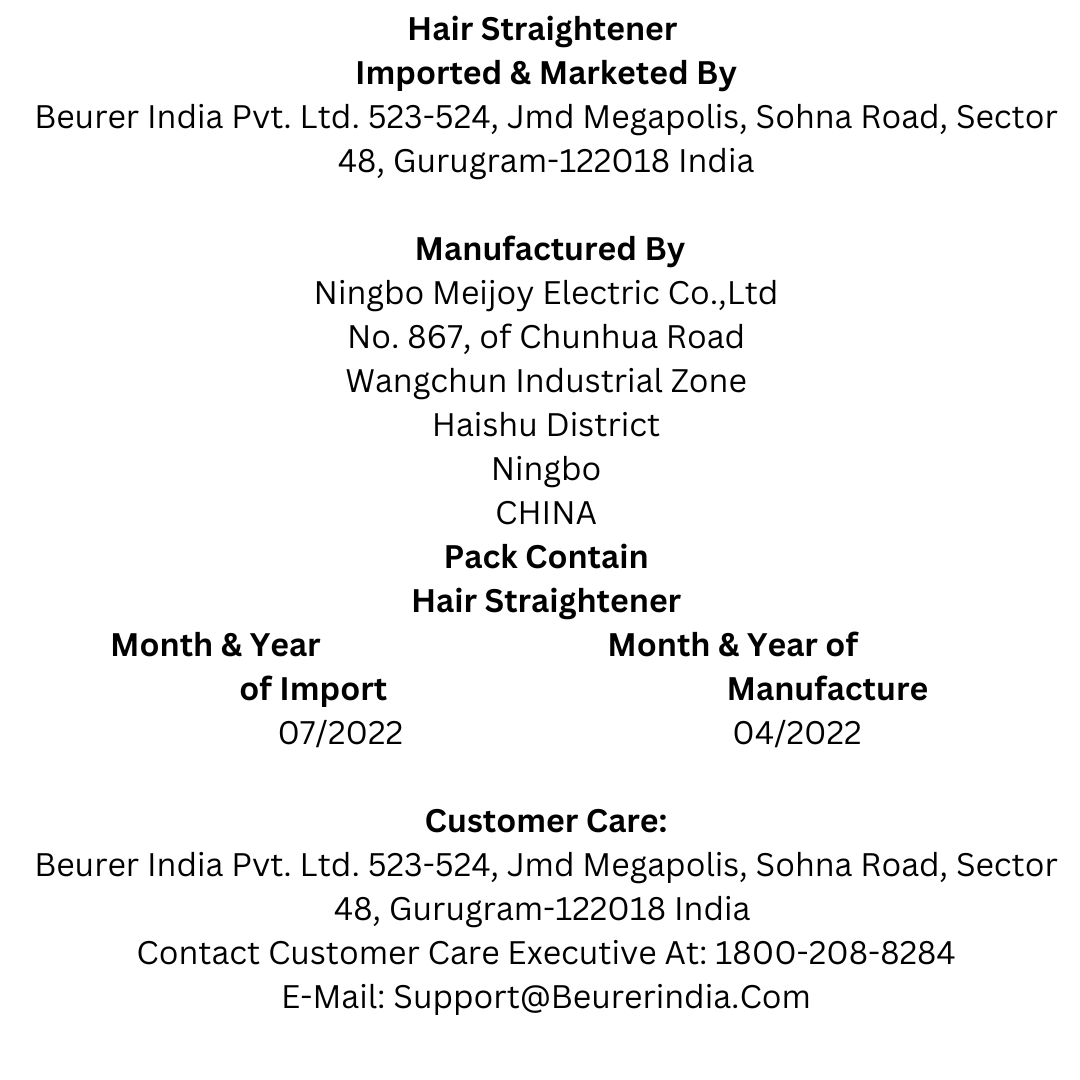 Hair Straightener
Imported & Marketed By
Beurer India Pvt. Ltd. 523-524, Jmd Megapolis, Sohna Road, Sector 48, Gurugram-122018 India

Manufactured By
Ningbo Meijoy Electric Co.,Ltd
No. 867, of Chunhua Road
Wangchun Industrial Zone
Haishu District
Ningbo
CHINA
Pack Contain
Hair Straightener

Month & Year of Import
07/2022

Month & Year of Manufacture
04/2022

Customer Care:
Beurer India Pvt. Ltd. 523-524, Jmd Megapolis, Sohna Road, Sector 48, Gurugram-122018 India
Contact Customer Care Executive At: 1800-208-8284
E-Mail: Support@Beurerindia.Com